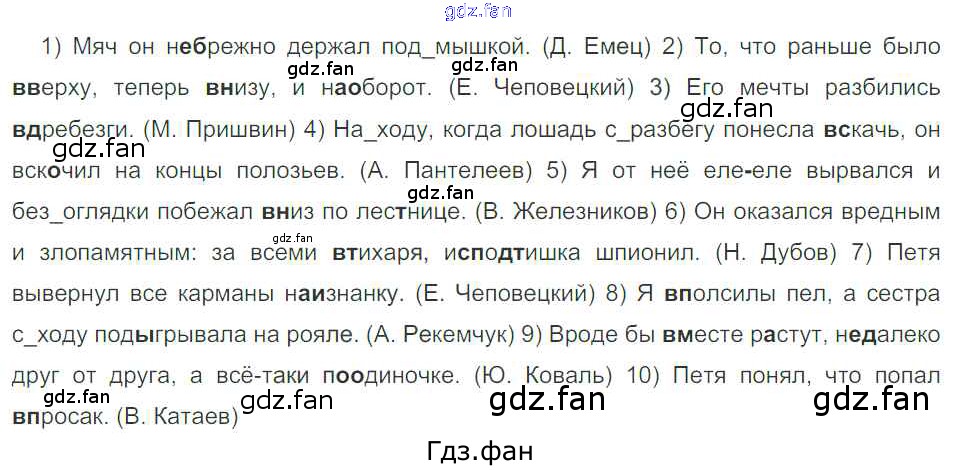 1) Мяч он небрежно держал под_мышкой. (Д. Емец) 2) То, что раньше было вверху, теперь внизу, и наоборот. (Е. Чеповецкий) 3) Его мечты разбились вдребезги. (М. Пришвин) 4) На_ходу, когда лошадь с_разбегу понесла вскачь, он вскочил на концы полозьев. (А. Пантелеев) 5) Я от неё еле-еле вырвался и без_оглядки побежал вниз по лестнице. (В. Железников) 6) Он оказался вредным и злопамятным: за всеми втихаря, исподтишка шпионил. (Н. Дубов) 7) Петя вывернул все карманы наизнанку. (Е. Чеповецкий) 8) Я вполсилы пел, а сестра с_ходу подыгрывала на рояле. (А. Рекемчук) 9) Вроде бы вместе растут, недалеко друг от друга, а всё-таки поодиночке. (Ю. Коваль) 10) Петя понял, что попал впросак. (В. Катаев)

Гдз.фан

gdz.fan